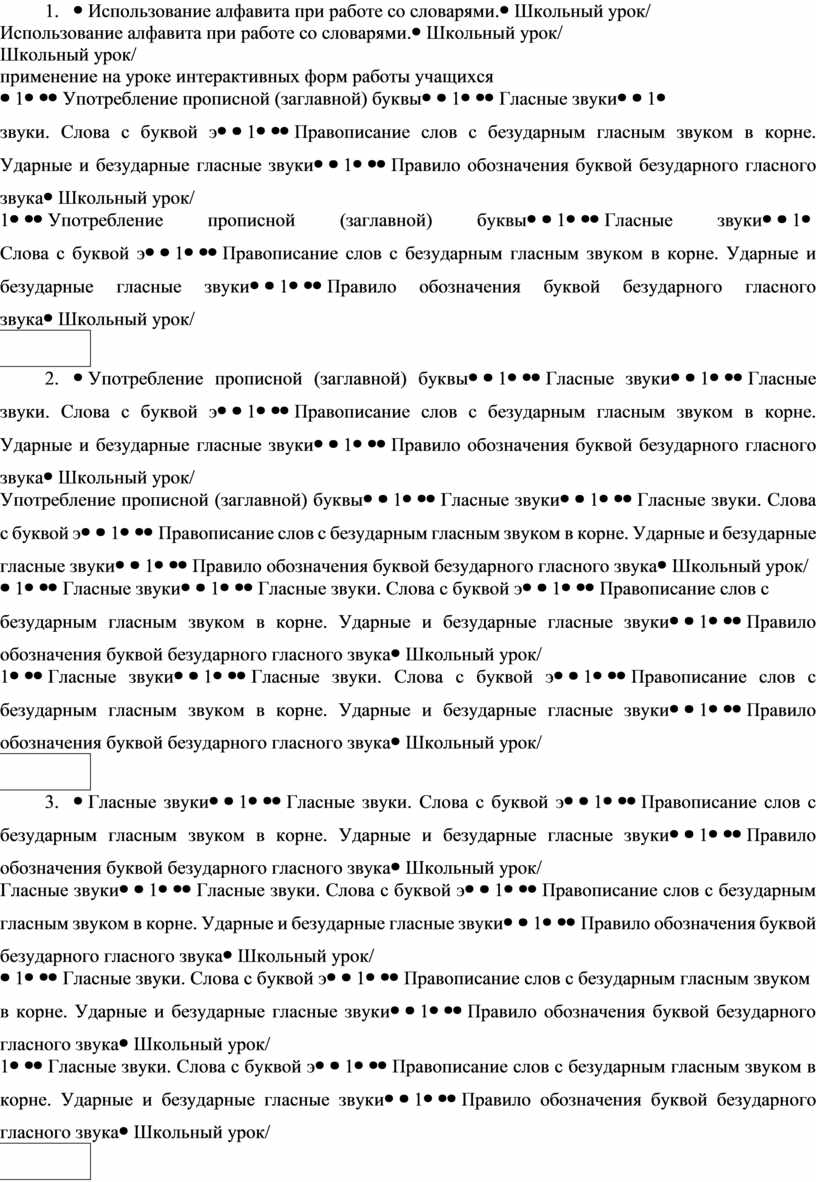 1. • Использование алфавита при работе со словарями.• Школьный урок/ Использование алфавита при работе со словарями.• Школьный урок/ Школьный урок/
применение на уроке интерактивных форм работы учащихся
• 1• •• Употребление прописной (заглавной) буквы• • 1• •• Гласные звуки• • 1• звуки. Слова с буквой э• • 1• •• Правописание слов с безударным гласным звуком в корне. Ударные и безударные гласные звуки• • 1• •• Правило обозначения буквой безударного гласного звука• Школьный урок/
1• •• Употребление прописной (заглавной) буквы• • 1• •• Гласные звуки• • 1• Слова с буквой э• • 1• •• Правописание слов с безударным гласным звуком в корне. Ударные и безударные гласные звуки• • 1• •• Правило обозначения буквой безударного гласного звука• Школьный урок/

2. • Употребление прописной (заглавной) буквы• • 1• •• Гласные звуки• • 1• •• Гласные звуки. Слова с буквой э• • 1• •• Правописание слов с безударным гласным звуком в корне. Ударные и безударные гласные звуки• • 1• •• Правило обозначения буквой безударного гласного звука• Школьный урок/
Употребление прописной (заглавной) буквы• • 1• •• Гласные звуки• • 1• •• Гласные звуки. Слова с буквой э• • 1• •• Правописание слов с безударным гласным звуком в корне. Ударные и безударные гласные звуки• • 1• •• Правило обозначения буквой безударного гласного звука• Школьный урок/
• 1• •• Гласные звуки• • 1• •• Гласные звуки. Слова с буквой э• • 1• •• Правописание слов с безударным гласным звуком в корне. Ударные и безударные гласные звуки• • 1• •• Правило обозначения буквой безударного гласного звука• Школьный урок/
1• •• Гласные звуки• • 1• •• Гласные звуки. Слова с буквой э• • 1• •• Правописание слов с безударным гласным звуком в корне. Ударные и безударные гласные звуки• • 1• •• Правило обозначения буквой безударного гласного звука• Школьный урок/

3. • Гласные звуки• • 1• •• Гласные звуки. Слова с буквой э• • 1• •• Правописание слов с безударным гласным звуком в корне. Ударные и безударные гласные звуки• • 1• •• Правило обозначения буквой безударного гласного звука• Школьный урок/
Гласные звуки• • 1• •• Гласные звуки. Слова с буквой э• • 1• •• Правописание слов с безударным гласным звуком в корне. Ударные и безударные гласные звуки• • 1• •• Правило обозначения буквой безударного гласного звука• Школьный урок/
• 1• •• Гласные звуки. Слова с буквой э• • 1• •• Правописание слов с безударным гласным звуком в корне. Ударные и безударные гласные звуки• • 1• •• Правило обозначения буквой безударного гласного звука• Школьный урок/
1• •• Гласные звуки. Слова с буквой э• • 1• •• Правописание слов с безударным гласным звуком в корне. Ударные и безударные гласные звуки• • 1• •• Правило обозначения буквой безударного гласного звука• Школьный урок/